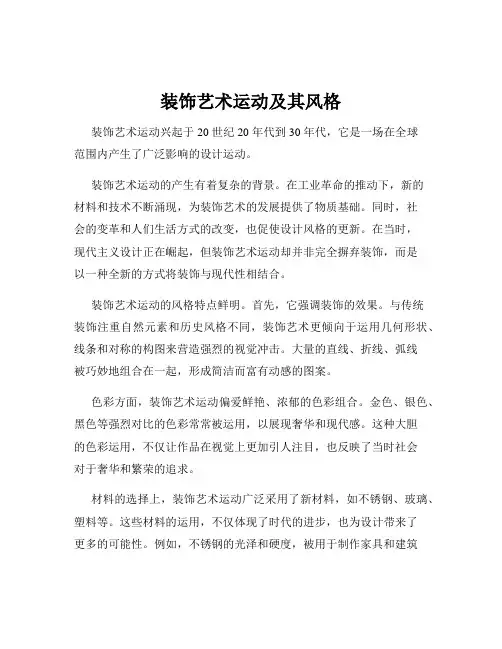 装饰艺术运动及其风格

装饰艺术运动兴起于 20 世纪 20 年代到 30 年代，它是一场在全球范围内产生了广泛影响的设计运动。

装饰艺术运动的产生有着复杂的背景。在工业革命的推动下，新的材料和技术不断涌现，为装饰艺术的发展提供了物质基础。同时，社会的变革和人们生活方式的改变，也促使设计风格的更新。在当时，现代主义设计正在崛起，但装饰艺术运动却并非完全摒弃装饰，而是以一种全新的方式将装饰与现代性相结合。

装饰艺术运动的风格特点鲜明。首先，它强调装饰的效果。与传统装饰注重自然元素和历史风格不同，装饰艺术更倾向于运用几何形状、线条和对称的构图来营造强烈的视觉冲击。大量的直线、折线、弧线被巧妙地组合在一起，形成简洁而富有动感的图案。

色彩方面，装饰艺术运动偏爱鲜艳、浓郁的色彩组合。金色、银色、黑色等强烈对比的色彩常常被运用，以展现奢华和现代感。这种大胆的色彩运用，不仅让作品在视觉上更加引人注目，也反映了当时社会对于奢华和繁荣的追求。

材料的选择上，装饰艺术运动广泛采用了新材料，如不锈钢、玻璃、塑料等。这些材料的运用，不仅体现了时代的进步，也为设计带来了更多的可能性。例如，不锈钢的光泽和硬度，被用于制作家具和建筑